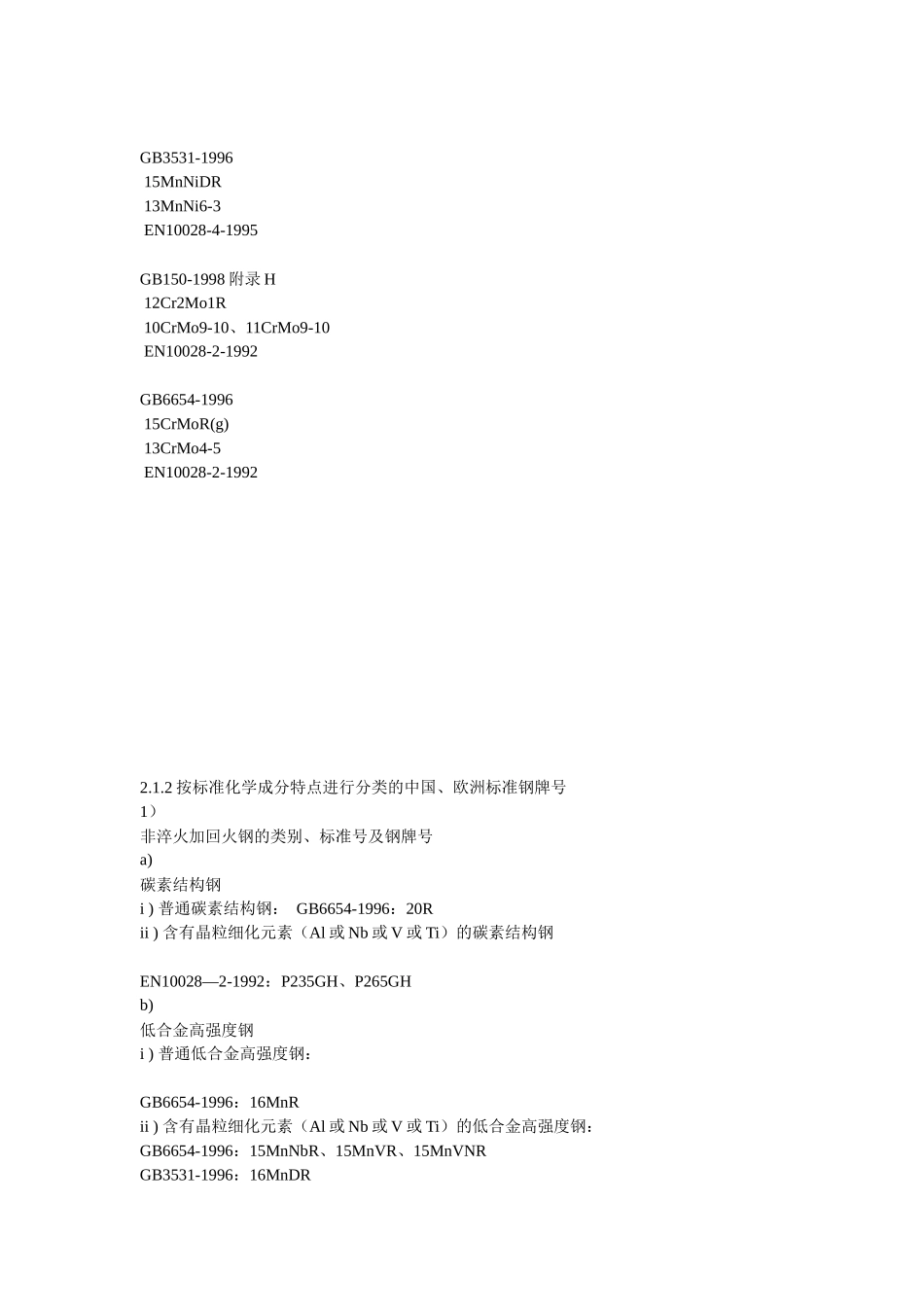 GB3531-1996
15MnNiDR
13MnNi6-3
EN10028-4-1995

GB150-1998 附录 H
12Cr2Mo1R
10CrMo9-10、11CrMo9-10
EN10028-2-1992

GB6654-1996
15CrMoR(g)
13CrMo4-5
EN10028-2-1992

2.1.2 按标准化学成分特点进行分类的中国、欧洲标准钢牌号
1）
非淬火加回火钢的类别、标准号及钢牌号
a)
碳素结构钢
i ) 普通碳素结构钢： GB6654-1996：20R
ii ) 含有晶粒细化元素（Al 或 Nb 或 V 或 Ti）的碳素结构钢

EN10028—2-1992：P235GH、P265GH
b)
低合金高强度钢
i ) 普通低合金高强度钢：

GB6654-1996：16MnR
ii ) 含有晶粒细化元素（Al 或 Nb 或 V 或 Ti）的低合金高强度钢：
GB6654-1996：15MnNbR、15MnVR、15MnVNR
GB3531-1996：16MnDR